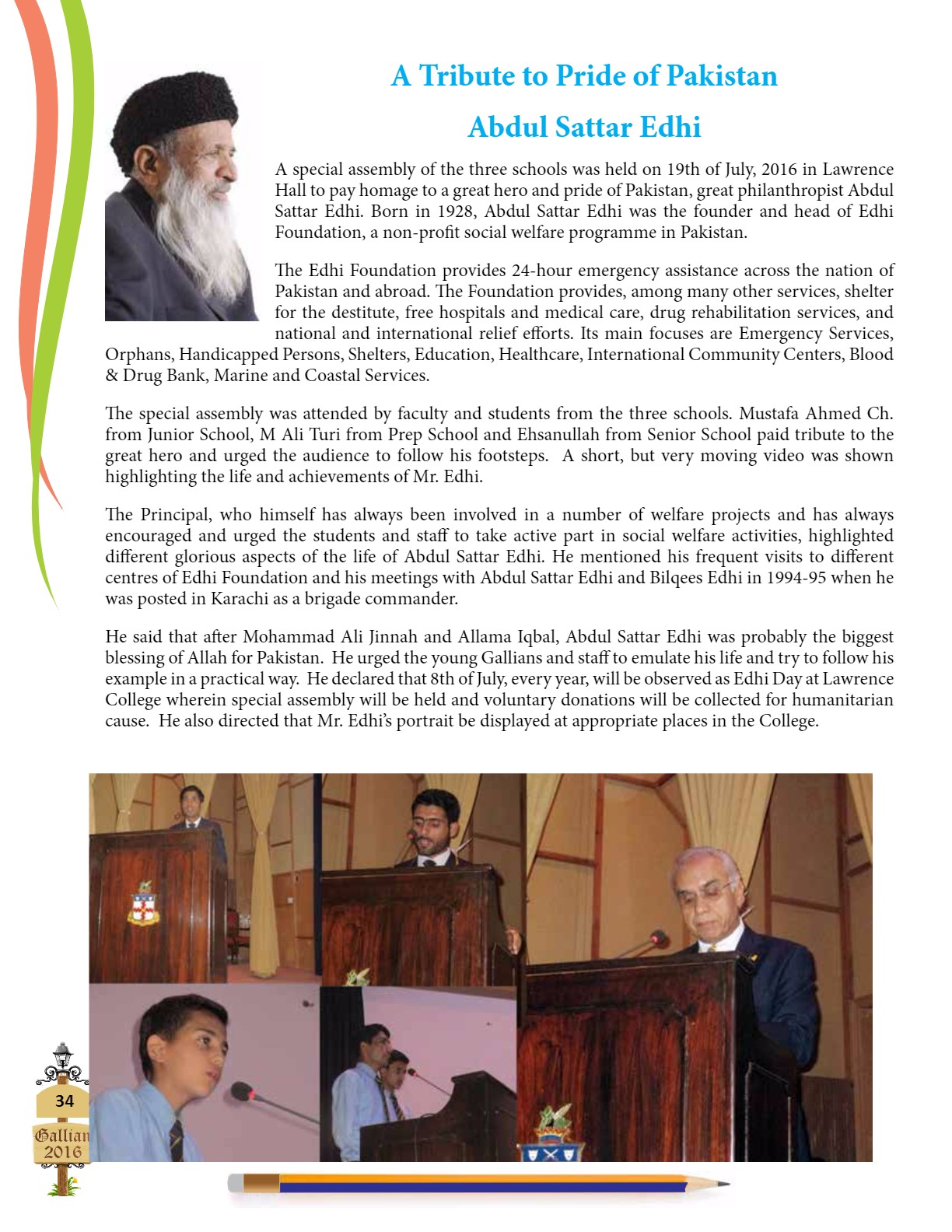 A Tribute to Pride of Pakistan

Abdul Sattar Edhi

A special assembly of the three schools was held on 19th of July, 2016 in Lawrence Hall to pay homage to a great hero and pride of Pakistan, great philanthropist Abdul Sattar Edhi. Born in 1928, Abdul Sattar Edhi was the founder and head of Edhi Foundation, a non-profit social welfare programme in Pakistan.

The Edhi Foundation provides 24-hour emergency assistance across the nation of Pakistan and abroad. The Foundation provides, among many other services, shelter for the destitute, free hospitals and medical care, drug rehabilitation services, and national and international relief efforts. Its main focuses are Emergency Services, Orphans, Handicapped Persons, Shelters, Education, Healthcare, International Community Centers, Blood & Drug Bank, Marine and Coastal Services.

The special assembly was attended by faculty and students from the three schools. Mustafa Ahmed Ch. from Junior School, M Ali Turi from Prep School and Ehsanullah from Senior School paid tribute to the great hero and urged the audience to follow his footsteps. A short, but very moving video was shown highlighting the life and achievements of Mr. Edhi.

The Principal, who himself has always been involved in a number of welfare projects and has always encouraged and urged the students and staff to take active part in social welfare activities, highlighted different glorious aspects of the life of Abdul Sattar Edhi. He mentioned his frequent visits to different centres of Edhi Foundation and his meetings with Abdul Sattar Edhi and Bilqees Edhi in 1994-95 when he was posted in Karachi as a brigade commander.

He said that after Mohammad Ali Jinnah and Allama Iqbal, Abdul Sattar Edhi was probably the biggest blessing of Allah for Pakistan. He urged the young Gallians and staff to emulate his life and try to follow his example in a practical way. He declared that 8th of July, every year, will be observed as Edhi Day at Lawrence College wherein special assembly will be held and voluntary donations will be collected for humanitarian cause. He also directed that Mr. Edhi's portrait be displayed at appropriate places in the College.

34

Gallian 2016